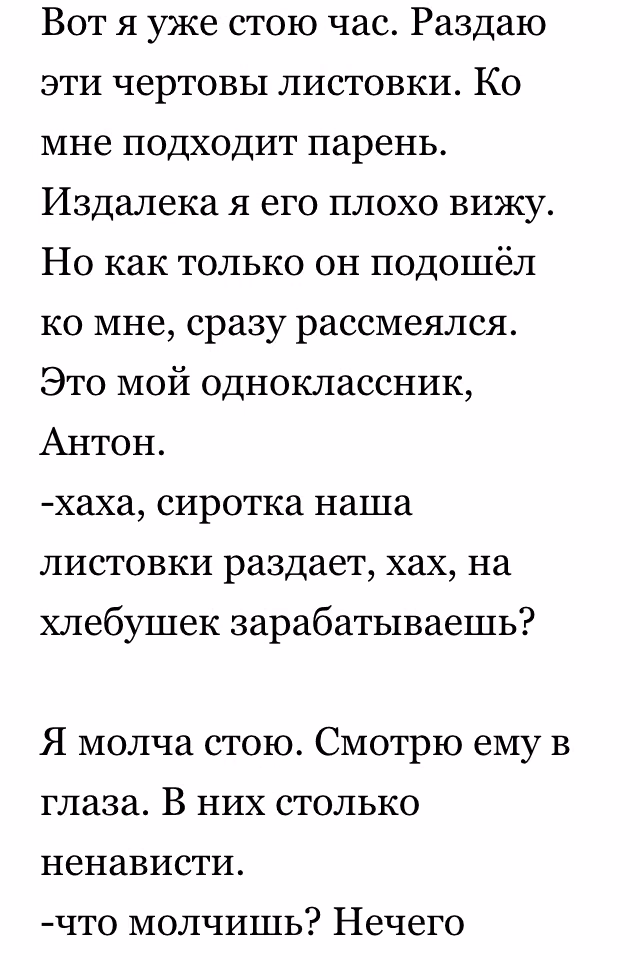 Вот я уже стою час. Раздаю эти чертовы листовки. Ко мне подходит парень. Издалека я его плохо вижу. Но как только он подошёл ко мне, сразу рассмеялся. Это мой одноклассник, Антон.
-хаха, сиротка наша листовки раздает, хах, на хлебушек зарабатываешь?

Я молча стою. Смотрю ему в глаза. В них столько ненависти.
-что молчишь? Нечего